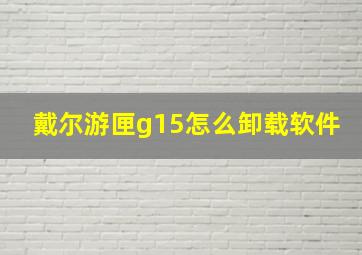 戴尔游匣g15怎么卸载软件